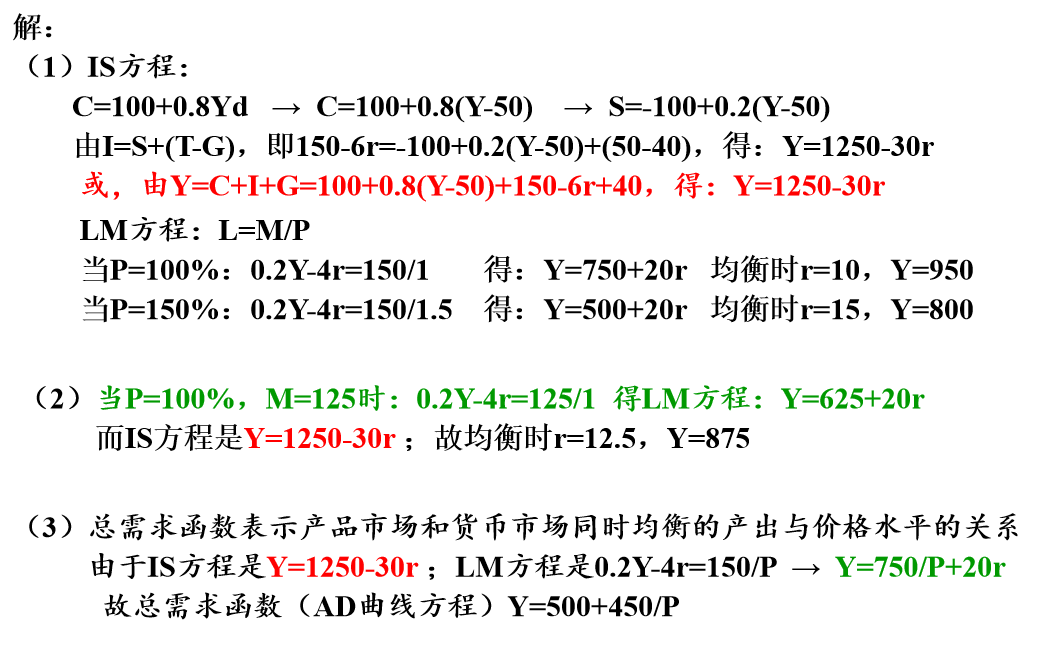 解：

（1）IS方程：

C=100+0.8Yd → C=100+0.8(Y-50) → S=-100+0.2(Y-50)

由I=S+(T-G)，即150-6r=-100+0.2(Y-50)+(50-40)，得：Y=1250-30r

或，由Y=C+I+G=100+0.8(Y-50)+150-6r+40，得：Y=1250-30r

LM方程：L=M/P

当P=100%：0.2Y-4r=150/1 得：Y=750+20r 均衡时r=10，Y=950

当P=150%：0.2Y-4r=150/1.5 得：Y=500+20r 均衡时r=15，Y=800

（2）当P=100%，M=125时：0.2Y-4r=125/1 得LM方程：Y=625+20r

而IS方程是Y=1250-30r；故均衡时r=12.5，Y=875

（3）总需求函数表示产品市场和货币市场同时均衡的产出与价格水平的关系

由于IS方程是Y=1250-30r；LM方程是0.2Y-4r=150/P → Y=750/P+20r

故总需求函数（AD曲线方程）Y=500+450/P